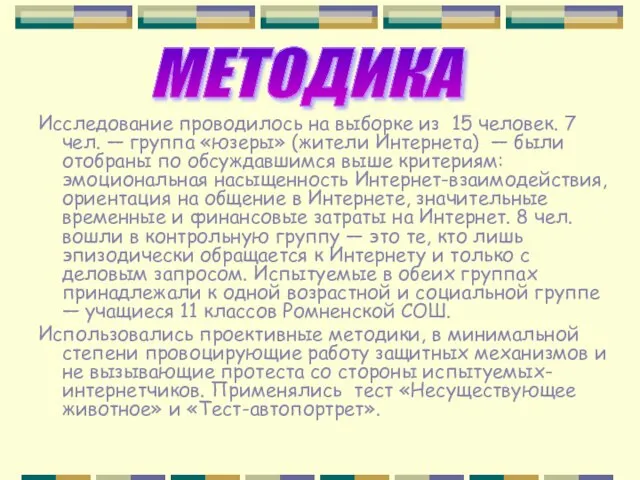 МЕТОДИКА

Исследование проводилось на выборке из 15 человек. 7 чел. — группа «юзеры» (жители Интернета) — были отобраны по обсуждавшимся выше критериям: эмоциональная насыщенность Интернет-взаимодействия, ориентация на общение в Интернете, значительные временные и финансовые затраты на Интернет. 8 чел. вошли в контрольную группу — это те, кто лишь эпизодически обращается к Интернету и только с деловым запросом. Испытуемые в обеих группах принадлежали к одной возрастной и социальной группе — учащиеся 11 классов Ромненской СОШ.

Использовались проективные методики, в минимальной степени провоцирующие работу защитных механизмов и не вызывающие протеста со стороны испытуемых-интернетчиков. Применялись тест «Несуществующее животное» и «Тест-автопортрет».